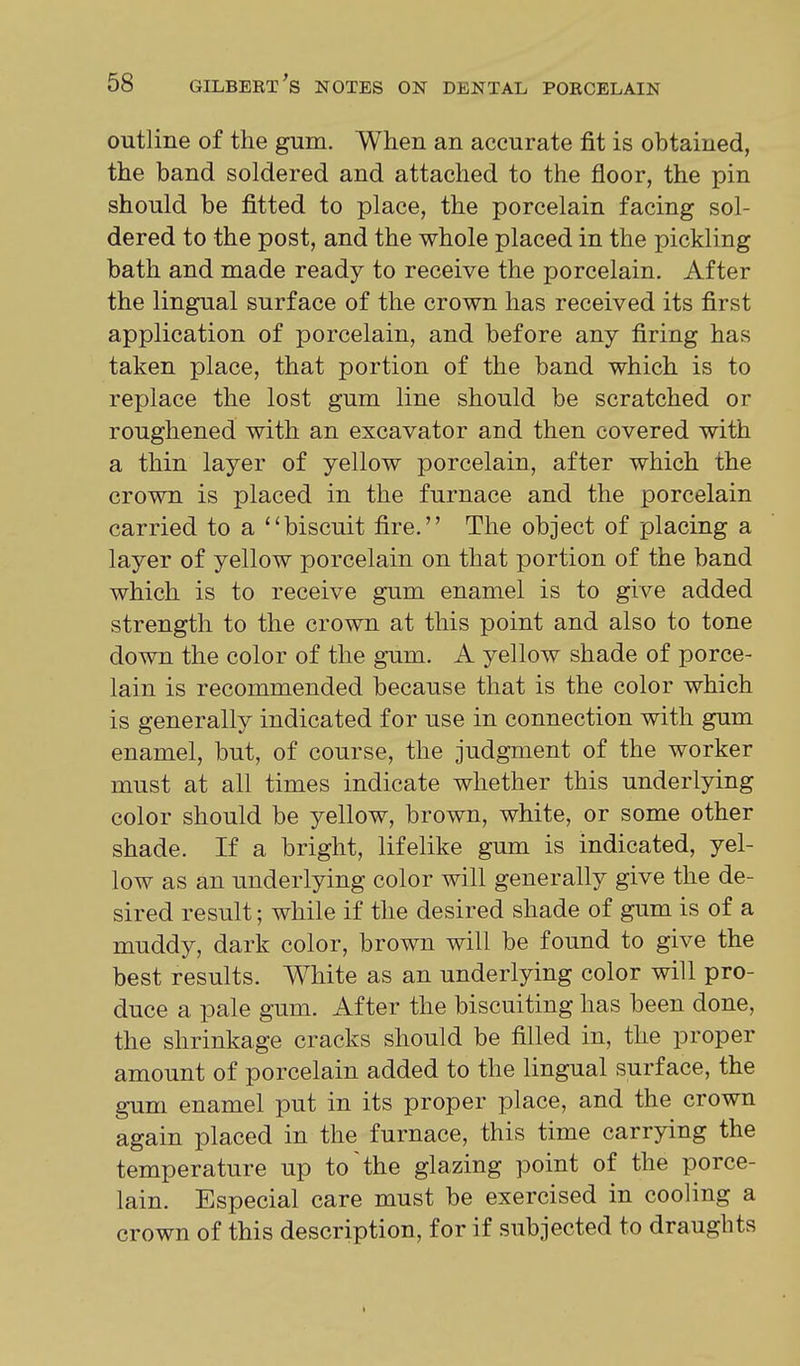 58 GILBERT'S NOTES ON DENTAL PORCELAIN

outline of the gum. When an accurate fit is obtained, the band soldered and attached to the floor, the pin should be fitted to place, the porcelain facing soldered to the post, and the whole placed in the pickling bath and made ready to receive the porcelain. After the lingual surface of the crown has received its first application of porcelain, and before any firing has taken place, that portion of the band which is to replace the lost gum line should be scratched or roughened with an excavator and then covered with a thin layer of yellow porcelain, after which the crown is placed in the furnace and the porcelain carried to a "biscuit fire." The object of placing a layer of yellow porcelain on that portion of the band which is to receive gum enamel is to give added strength to the crown at this point and also to tone down the color of the gum. A yellow shade of porcelain is recommended because that is the color which is generally indicated for use in connection with gum enamel, but, of course, the judgment of the worker must at all times indicate whether this underlying color should be yellow, brown, white, or some other shade. If a bright, lifelike gum is indicated, yellow as an underlying color will generally give the desired result; while if the desired shade of gum is of a muddy, dark color, brown will be found to give the best results. White as an underlying color will produce a pale gum. After the biscuiting has been done, the shrinkage cracks should be filled in, the proper amount of porcelain added to the lingual surface, the gum enamel put in its proper place, and the crown again placed in the furnace, this time carrying the temperature up to the glazing point of the porcelain. Especial care must be exercised in cooling a crown of this description, for if subjected to draughts